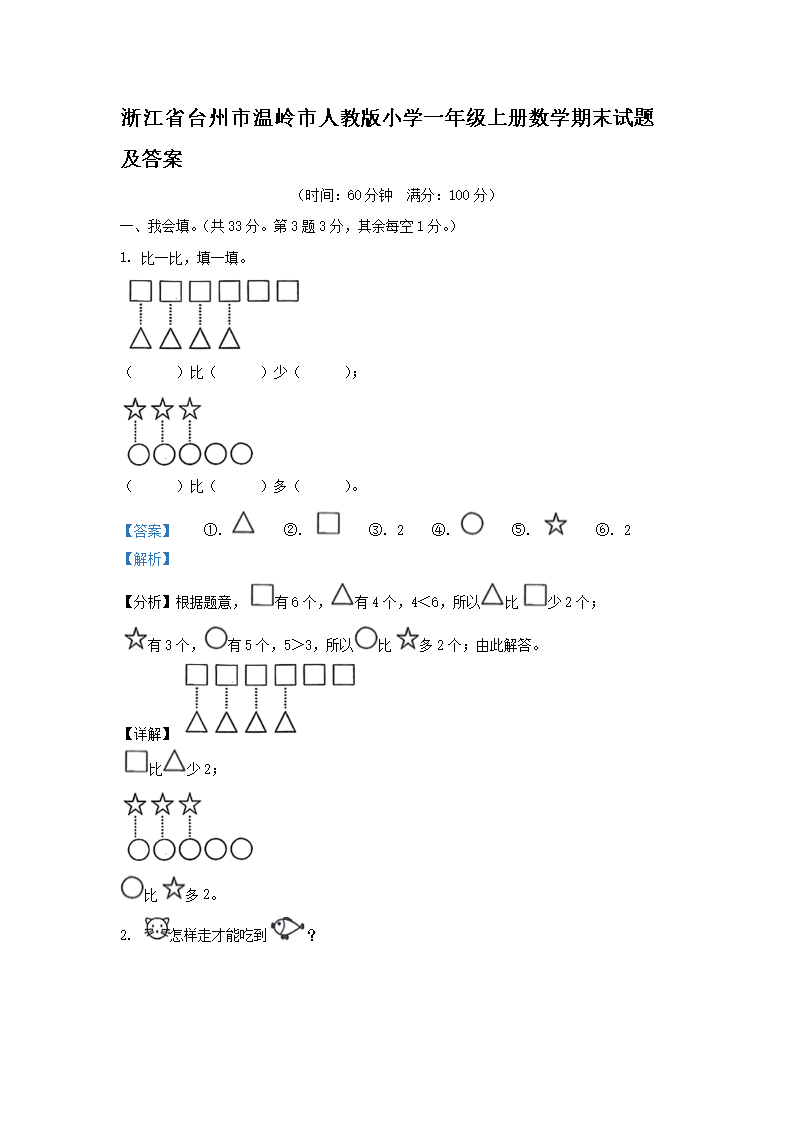 浙江省台州市温岭市人教版小学一年级上册数学期末试题及答案

（时间：60分钟　满分：100分）

一、我会填。（共33分。第3题3分，其余每空1分。）

1. 比一比，填一填。

（　　）比（　　）少（　　）；

（　　）比（　　）多（　　）。

【答案】　①.　②.　③. 2　④.　⑤.　⑥. 2

【解析】

【分析】根据题意，有6个，有4个，4＜6，所以比少2个；

有3个，有5个，5＞3，所以比多2个；由此解答。

【详解】

比少2；

比多2。

2. 怎样走才能吃到？